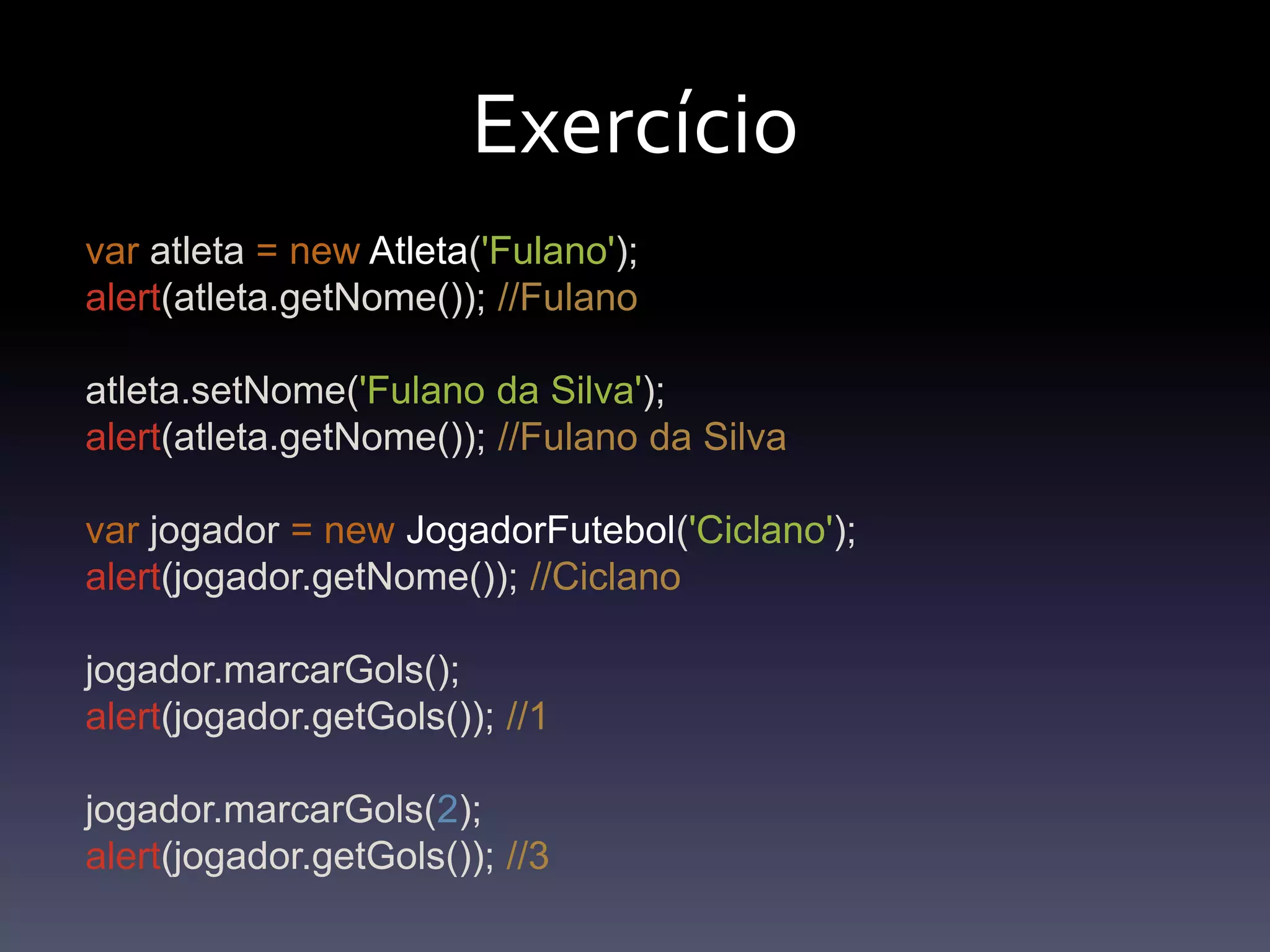 Exercício

var atleta = new Atleta('Fulano');
alert(atleta.getNome()); //Fulano

atleta.setNome('Fulano da Silva');
alert(atleta.getNome()); //Fulano da Silva

var jogador = new JogadorFutebol('Ciclano');
alert(jogador.getNome()); //Ciclano

jogador.marcarGols();
alert(jogador.getGols()); //1

jogador.marcarGols(2);
alert(jogador.getGols()); //3